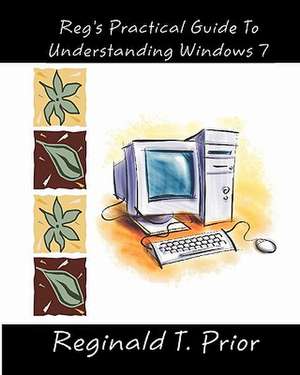 Reg's Practical Guide To Understanding Windows 7

Reginald T. Prior